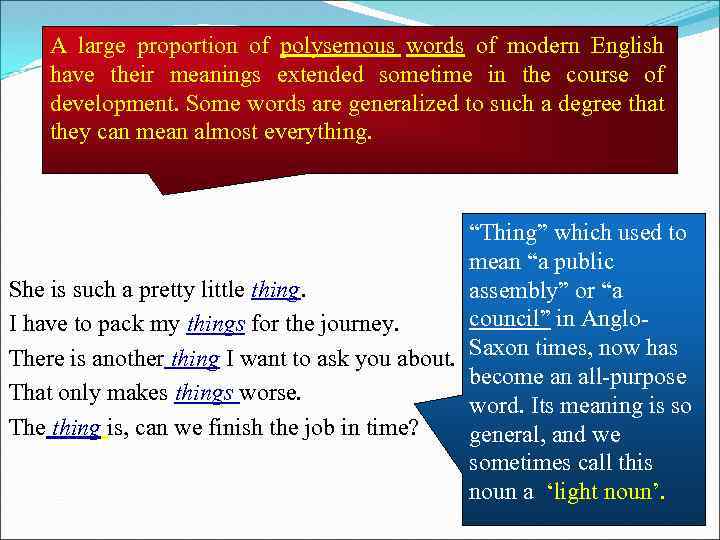 A large proportion of polysemous words of modern English have their meanings extended sometime in the course of development. Some words are generalized to such a degree that they can mean almost everything.

She is such a pretty little thing.
I have to pack my things for the journey.
There is another thing I want to ask you about.
That only makes things worse.
The thing is, can we finish the job in time?

"Thing" which used to mean "a public assembly" or "a council" in Anglo-Saxon times, now has become an all-purpose word. Its meaning is so general, and we sometimes call this noun a 'light noun'.